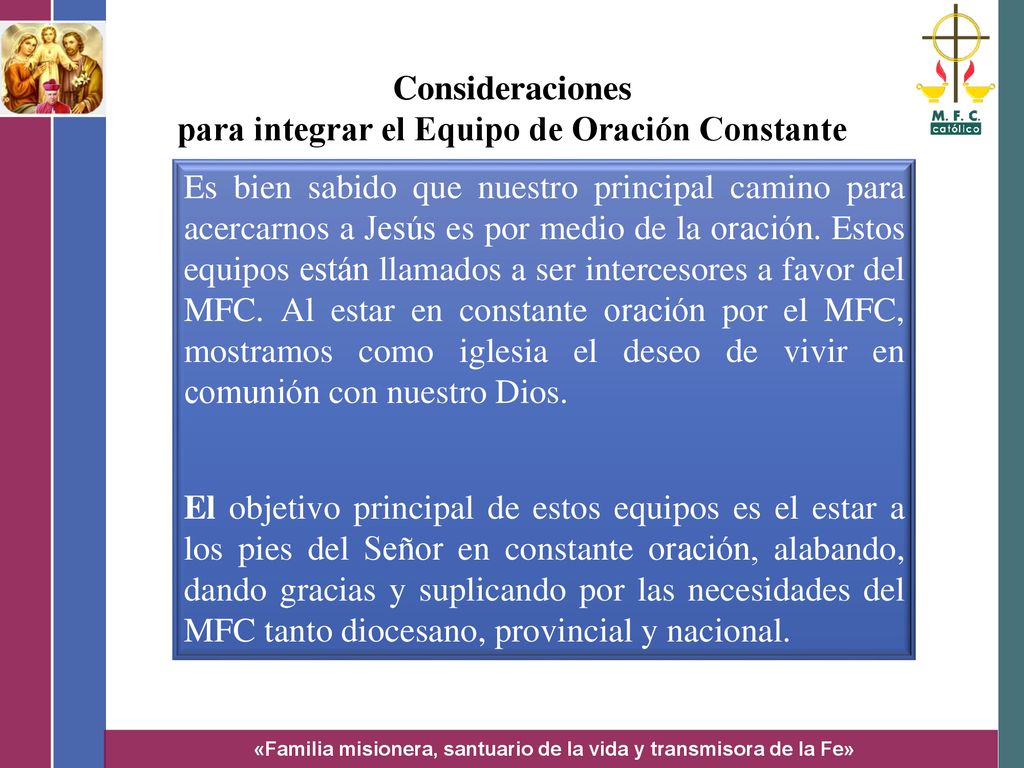 M. F. C.
católico

Consideraciones
para integrar el Equipo de Oración Constante

Es bien sabido que nuestro principal camino para acercarnos a Jesús es por medio de la oración. Estos equipos están llamados a ser intercesores a favor del MFC. Al estar en constante oración por el MFC, mostramos como iglesia el deseo de vivir en comunión con nuestro Dios.

El objetivo principal de estos equipos es el estar a los pies del Señor en constante oración, alabando, dando gracias y suplicando por las necesidades del MFC tanto diocesano, provincial y nacional.

«Familia misionera, santuario de la vida y transmisora de la Fe»